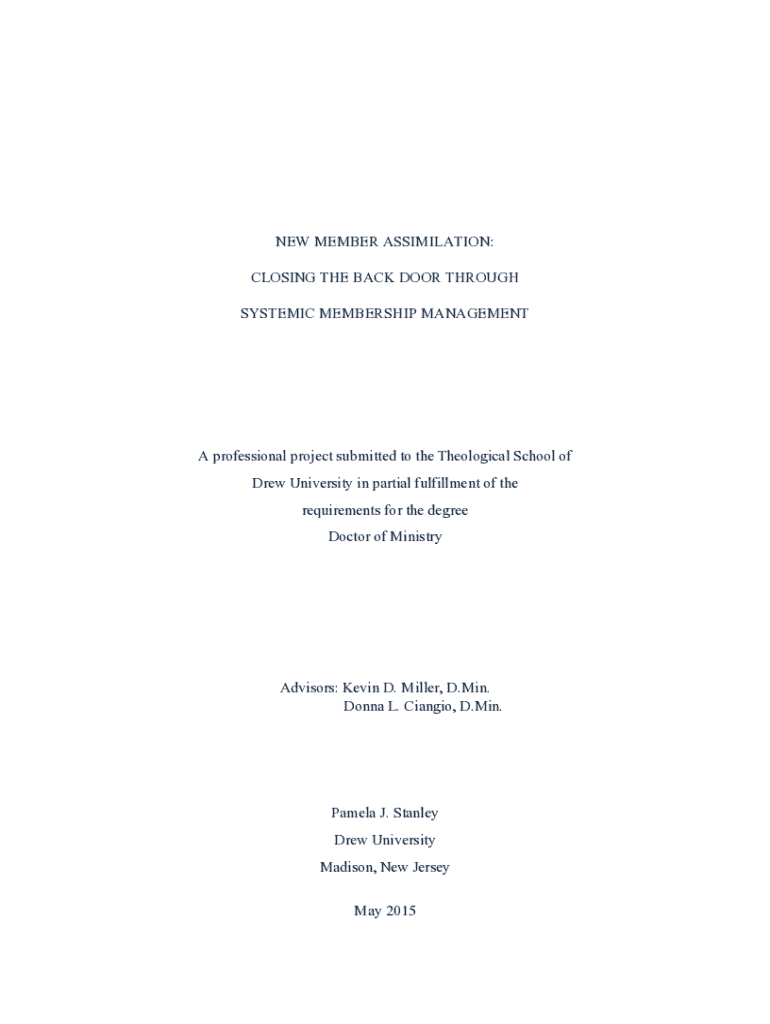 NEW MEMBER ASSIMILATION:

CLOSING THE BACK DOOR THROUGH

SYSTEMIC MEMBERSHIP MANAGEMENT

A professional project submitted to the Theological School of Drew University in partial fulfillment of the requirements for the degree Doctor of Ministry

Advisors: Kevin D. Miller, D.Min.
Donna L. Ciangio, D.Min.

Pamela J. Stanley
Drew University
Madison, New Jersey

May 2015